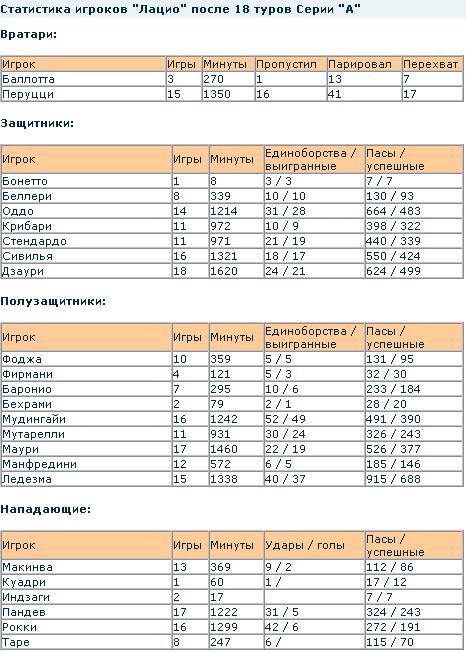 Статистика игроков "Лацио" после 18 туров Серии "А"

Вратари:

| Игрок | Игры | Минуты | Пропустил | Парировал | Перехват |
|---|---|---|---|---|---|
| Баллотта | 3 | 270 | 1 | 13 | 7 |
| Перуцци | 15 | 1350 | 16 | 41 | 17 |

Защитники:

| Игрок | Игры | Минуты | Единоборства / выигранные | Пасы / успешные |
|---|---|---|---|---|
| Бонетто | 1 | 8 | 3 / 3 | 7 / 7 |
| Беллери | 8 | 339 | 10 / 10 | 130 / 93 |
| Оддо | 14 | 1214 | 31 / 28 | 664 / 483 |
| Крибари | 11 | 972 | 10 / 9 | 398 / 322 |
| Стендардо | 11 | 971 | 21 / 19 | 440 / 339 |
| Сивилья | 16 | 1321 | 18 / 17 | 550 / 424 |
| Дзаури | 18 | 1620 | 24 / 21 | 624 / 499 |

Полузащитники:

| Игрок | Игры | Минуты | Единоборства / выигранные | Пасы / успешные |
|---|---|---|---|---|
| Фоджа | 10 | 359 | 5 / 5 | 131 / 95 |
| Фирмани | 4 | 121 | 5 / 3 | 32 / 30 |
| Баронио | 7 | 295 | 10 / 6 | 233 / 184 |
| Бехрами | 2 | 79 | 2 / 1 | 28 / 20 |
| Мудингайи | 16 | 1242 | 52 / 49 | 491 / 390 |
| Мутарелли | 11 | 931 | 30 / 24 | 326 / 243 |
| Маури | 17 | 1460 | 22 / 19 | 526 / 377 |
| Манфредини | 12 | 572 | 6 / 5 | 185 / 146 |
| Ледезма | 15 | 1338 | 40 / 37 | 915 / 688 |

Нападающие:

| Игрок | Игры | Минуты | Удары / голы | Пасы / успешные |
|---|---|---|---|---|
| Макинва | 13 | 369 | 9 / 2 | 112 / 86 |
| Куадри | 1 | 60 | 1 / | 17 / 12 |
| Индзаги | 2 | 17 | | 7 / 7 |
| Пандев | 17 | 1222 | 31 / 5 | 324 / 243 |
| Рокки | 16 | 1299 | 42 / 6 | 272 / 191 |
| Таре | 8 | 247 | 6 / | 115 / 70 |